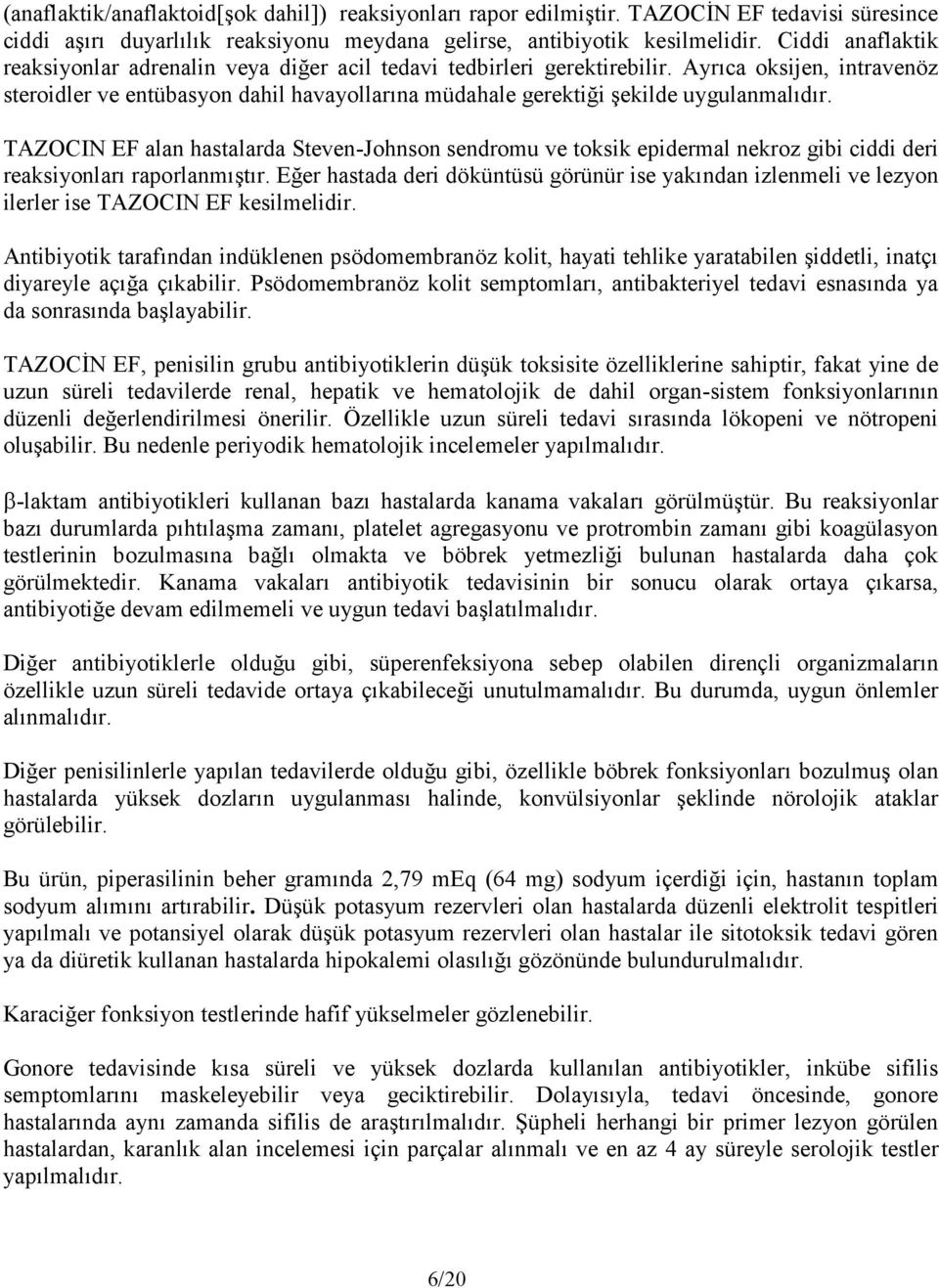 (anaflaktik/anaflaktoid[şok dahil]) reaksiyonları rapor edilmiştir. TAZOCİN EF tedavisi süresince ciddi aşırı duyarlılık reaksiyonu meydana gelirse, antibiyotik kesilmelidir. Ciddi anaflaktik reaksiyonlar adrenalin veya diğer acil tedavi tedbirleri gerektirebilir. Ayrıca oksijen, intravenöz steroidler ve entübasyon dahil havayollarına müdahale gerektiği şekilde uygulanmalıdır.

TAZOCIN EF alan hastalarda Steven-Johnson sendromu ve toksik epidermal nekroz gibi ciddi deri reaksiyonları raporlanmıştır. Eğer hastada deri döküntüsü görünür ise yakından izlenmeli ve lezyon ilerler ise TAZOCIN EF kesilmelidir.

Antibiyotik tarafından indüklenen psödomembranöz kolit, hayati tehlike yaratabilen şiddetli, inatçı diyareyle açığa çıkabilir. Psödomembranöz kolit semptomları, antibakteriyel tedavi esnasında ya da sonrasında başlayabilir.

TAZOCİN EF, penisilin grubu antibiyotiklerin düşük toksisite özelliklerine sahiptir, fakat yine de uzun süreli tedavilerde renal, hepatik ve hematolojik de dahil organ-sistem fonksiyonlarının düzenli değerlendirilmesi önerilir. Özellikle uzun süreli tedavi sırasında lökopeni ve nötropeni oluşabilir. Bu nedenle periyodik hematolojik incelemeler yapılmalıdır.

β-laktam antibiyotikleri kullanan bazı hastalarda kanama vakaları görülmüştür. Bu reaksiyonlar bazı durumlarda pıhtılaşma zamanı, platelet agregasyonu ve protrombin zamanı gibi koagülasyon testlerinin bozulmasına bağlı olmakta ve böbrek yetmezliği bulunan hastalarda daha çok görülmektedir. Kanama vakaları antibiyotik tedavisinin bir sonucu olarak ortaya çıkarsa, antibiyotiğe devam edilmemeli ve uygun tedavi başlatılmalıdır.

Diğer antibiyotiklerle olduğu gibi, süperenfeksiyona sebep olabilen dirençli organizmaların özellikle uzun süreli tedavide ortaya çıkabileceği unutulmamalıdır. Bu durumda, uygun önlemler alınmalıdır.

Diğer penisilinlerle yapılan tedavilerde olduğu gibi, özellikle böbrek fonksiyonları bozulmuş olan hastalarda yüksek dozların uygulanması halinde, konvülsiyonlar şeklinde nörolojik ataklar görülebilir.

Bu ürün, piperasilinin beher gramında 2,79 mEq (64 mg) sodyum içerdiği için, hastanın toplam sodyum alımını artırabilir. Düşük potasyum rezervleri olan hastalarda düzenli elektrolit tespitleri yapılmalı ve potansiyel olarak düşük potasyum rezervleri olan hastalar ile sitotoksik tedavi gören ya da diüretik kullanan hastalarda hipokalemi olasılığı gözönünde bulundurulmalıdır.

Karaciğer fonksiyon testlerinde hafif yükselmeler gözlenebilir.

Gonore tedavisinde kısa süreli ve yüksek dozlarda kullanılan antibiyotikler, inkübe sifilis semptomlarını maskeleyebilir veya geciktirebilir. Dolayısıyla, tedavi öncesinde, gonore hastalarında aynı zamanda sifilis de araştırılmalıdır. Şüpheli herhangi bir primer lezyon görülen hastalardan, karanlık alan incelemesi için parçalar alınmalı ve en az 4 ay süreyle serolojik testler yapılmalıdır.

6/20